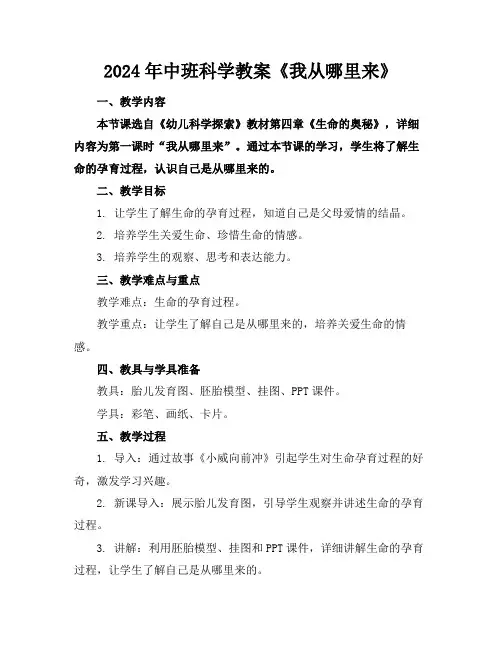 2024年中班科学教案《我从哪里来》

一、教学内容

本节课选自《幼儿科学探索》教材第四章《生命的奥秘》，详细内容为第一课时“我从哪里来”。通过本节课的学习，学生将了解生命的孕育过程，认识自己是从哪里来的。

二、教学目标

1. 让学生了解生命的孕育过程，知道自己是父母爱情的结晶。

2. 培养学生关爱生命、珍惜生命的情感。

3. 培养学生的观察、思考和表达能力。

三、教学难点与重点

教学难点：生命的孕育过程。

教学重点：让学生了解自己是从哪里来的，培养关爱生命的情感。

四、教具与学具准备

教具：胎儿发育图、胚胎模型、挂图、PPT课件。

学具：彩笔、画纸、卡片。

五、教学过程

1. 导入：通过故事《小威向前冲》引起学生对生命孕育过程的好奇，激发学习兴趣。

2. 新课导入：展示胎儿发育图，引导学生观察并讲述生命的孕育过程。

3. 讲解：利用胚胎模型、挂图和PPT课件，详细讲解生命的孕育过程，让学生了解自己是从哪里来的。